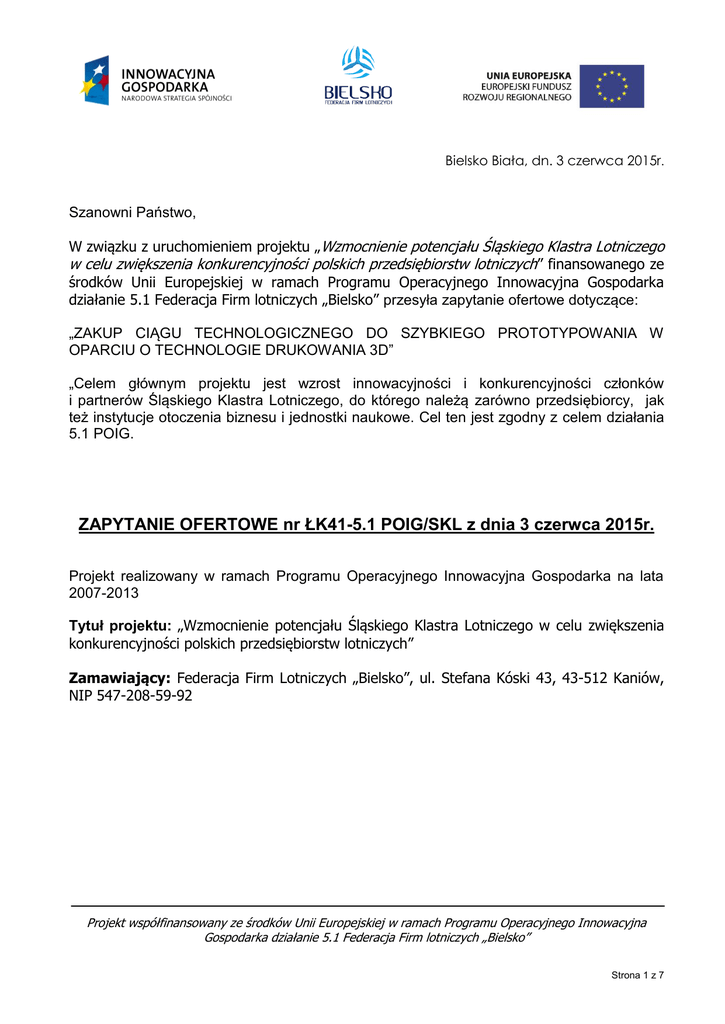 INNOWACYJNA GOSPODARKA
NARODOWA STRATEGIA SPÓJNOŚCI

BIELSKO
FEDERACJA FIRM LOTNICZYCH

UNIA EUROPEJSKA
EUROPEJSKI FUNDUSZ
ROZWOJU REGIONALNEGO

Bielsko Biała, dn. 3 czerwca 2015r.

Szanowni Państwo,

W związku z uruchomieniem projektu „Wzmocnienie potencjału Śląskiego Klastra Lotniczego w celu zwiększenia konkurencyjności polskich przedsiębiorstw lotniczych” finansowanego ze środków Unii Europejskiej w ramach Programu Operacyjnego Innowacyjna Gospodarka działanie 5.1 Federacja Firm lotniczych „Bielsko” przesyła zapytanie ofertowe dotyczące:

„ZAKUP CIĄGU TECHNOLOGICZNEGO DO SZYBKIEGO PROTOTYPOWANIA W OPARCIU O TECHNOLOGIE DRUKOWANIA 3D”

„Celem głównym projektu jest wzrost innowacyjności i konkurencyjności członków i partnerów Śląskiego Klastra Lotniczego, do którego należą zarówno przedsiębiorcy, jak też instytucje otoczenia biznesu i jednostki naukowe. Cel ten jest zgodny z celem działania 5.1 POIG.

ZAPYTANIE OFERTOWE nr ŁK41-5.1 POIG/SKL z dnia 3 czerwca 2015r.

Projekt realizowany w ramach Programu Operacyjnego Innowacyjna Gospodarka na lata 2007-2013

Tytuł projektu: „Wzmocnienie potencjału Śląskiego Klastra Lotniczego w celu zwiększenia konkurencyjności polskich przedsiębiorstw lotniczych”

Zamawiający: Federacja Firm Lotniczych „Bielsko”, ul. Stefana Kóski 43, 43-512 Kaniów, NIP 547-208-59-92

Projekt współfinansowany ze środków Unii Europejskiej w ramach Programu Operacyjnego Innowacyjna Gospodarka działanie 5.1 Federacja Firm lotniczych „Bielsko”

Strona 1 z 7